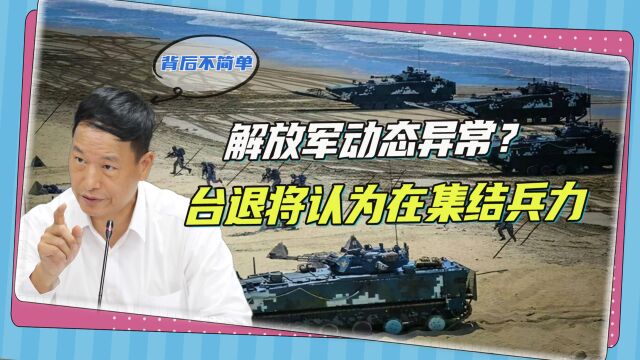 背后不简单

解放军动态异常？

台退将认为在集结兵力